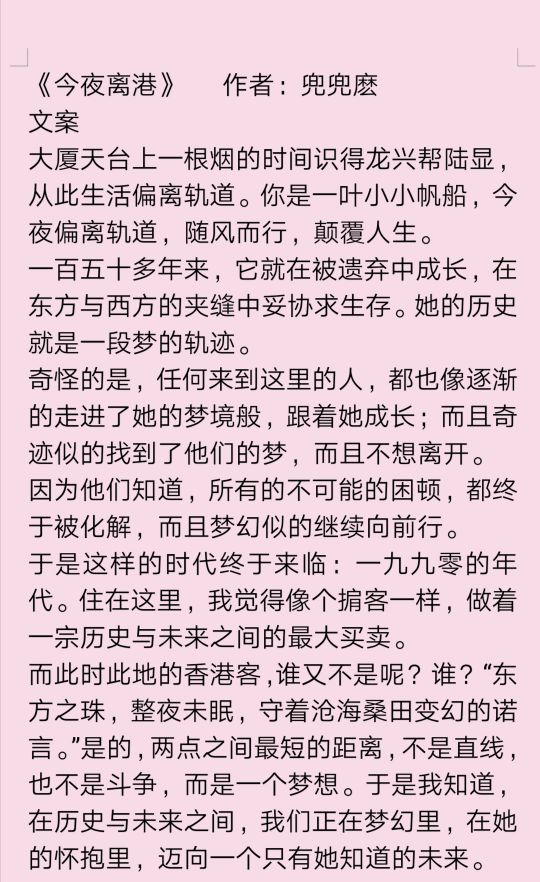 《今夜离港》　作者：兜兜麽
文案
大厦天台上一根烟的时间识得龙兴帮陆显，从此生活偏离轨道。你是一叶小小帆船，今夜偏离轨道，随风而行，颠覆人生。
一百五十多年来，它就在被遗弃中成长，在东方与西方的夹缝中妥协求生存。她的历史就是一段梦的轨迹。
奇怪的是，任何来到这里的人，都也像逐渐的走进了她的梦境般，跟着她成长；而且奇迹似的找到了他们的梦，而且不想离开。
因为他们知道，所有的不可能的困顿，都终于被化解，而且梦幻似的继续向前行。
于是这样的时代终于来临：一九九零的年代。住在这里，我觉得像个掮客一样，做着一宗历史与未来之间的最大买卖。
而此时此地的香港客，谁又不是呢？谁？“东方之珠，整夜未眠，守着沧海桑田变幻的诺言。”是的，两点之间最短的距离，不是直线，也不是斗争，而是一个梦想。于是我知道，在历史与未来之间，我们正在梦幻里，在她的怀抱里，迈向一个只有她知道的未来。